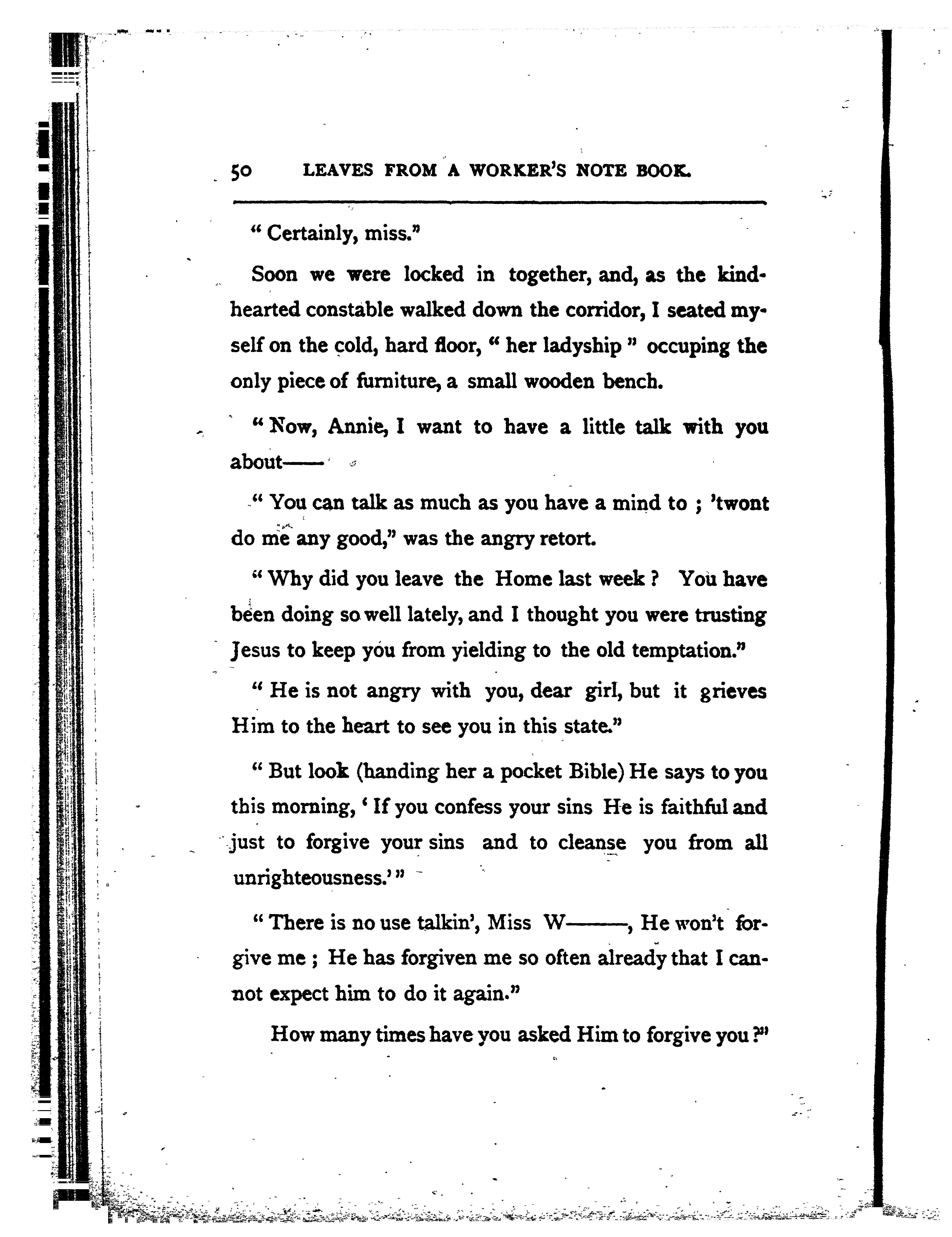 50 LEAVES FROM A WORKER'S NOTE BOOK.

" Certainly, miss."

Soon we were locked in together, and, as the kind-hearted constable walked down the corridor, I seated myself on the cold, hard floor, " her ladyship " occuping the only piece of furniture, a small wooden bench.

" Now, Annie, I want to have a little talk with you about——

" You can talk as much as you have a mind to ; 'twont do me any good," was the angry retort.

" Why did you leave the Home last week ? You have been doing so well lately, and I thought you were trusting Jesus to keep you from yielding to the old temptation."

" He is not angry with you, dear girl, but it grieves Him to the heart to see you in this state."

" But look (handing her a pocket Bible) He says to you this morning, ' If you confess your sins He is faithful and just to forgive your sins and to cleanse you from all unrighteousness.' "

" There is no use talkin', Miss W———, He won't forgive me ; He has forgiven me so often already that I cannot expect him to do it again."

How many times have you asked Him to forgive you ?"